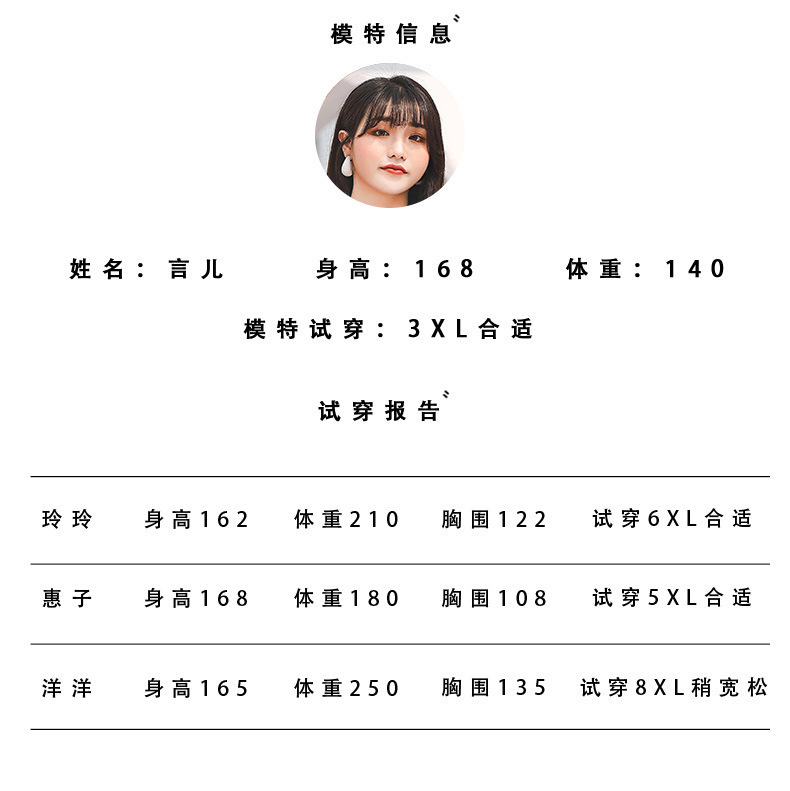 模特信息

姓名：言儿 身高：168 体重：140

模特试穿：3XL合适

试穿报告

| 玲玲 | 身高162 | 体重210 | 胸围122 | 试穿6XL合适 |
|---|---|---|---|---|
| 惠子 | 身高168 | 体重180 | 胸围108 | 试穿5XL合适 |
| 洋洋 | 身高165 | 体重250 | 胸围135 | 试穿8XL稍宽松 |